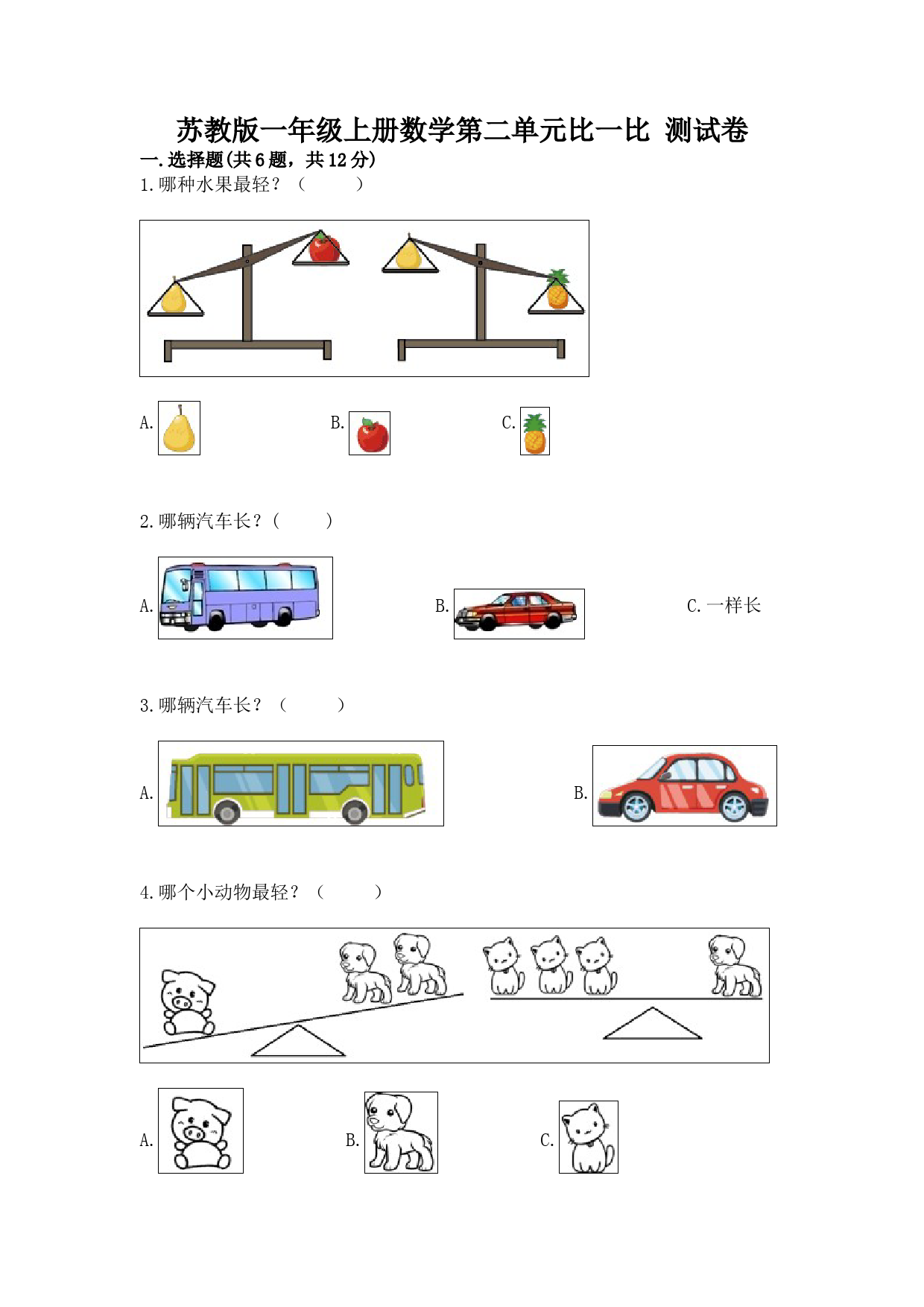 苏教版一年级上册数学第二单元比一比 测试卷

一.选择题(共6题，共12分)

1.哪种水果最轻？（　　）

A.　　B.　　C.

2.哪辆汽车长？(　　)

A.　　B.　　C.一样长

3.哪辆汽车长？（　　）

A.　　B.

4.哪个小动物最轻？（　　）

A.　　B.　　C.